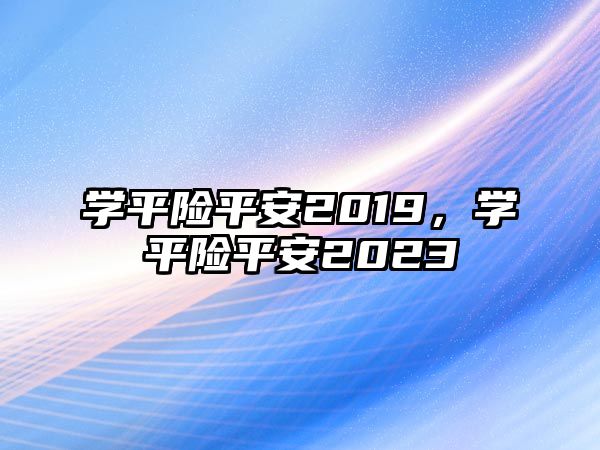 学平险平安2019，学平险平安2023